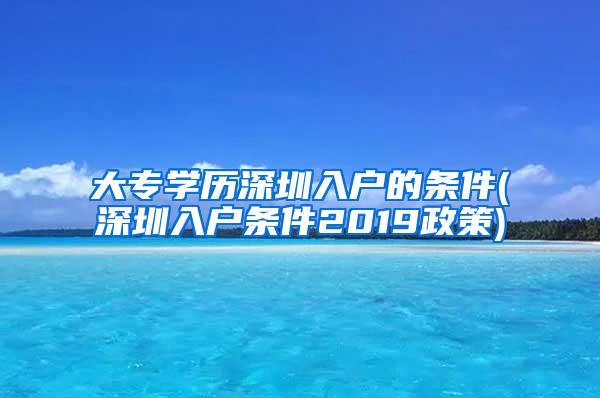 大专学历深圳入户的条件(深圳入户条件2019政策)